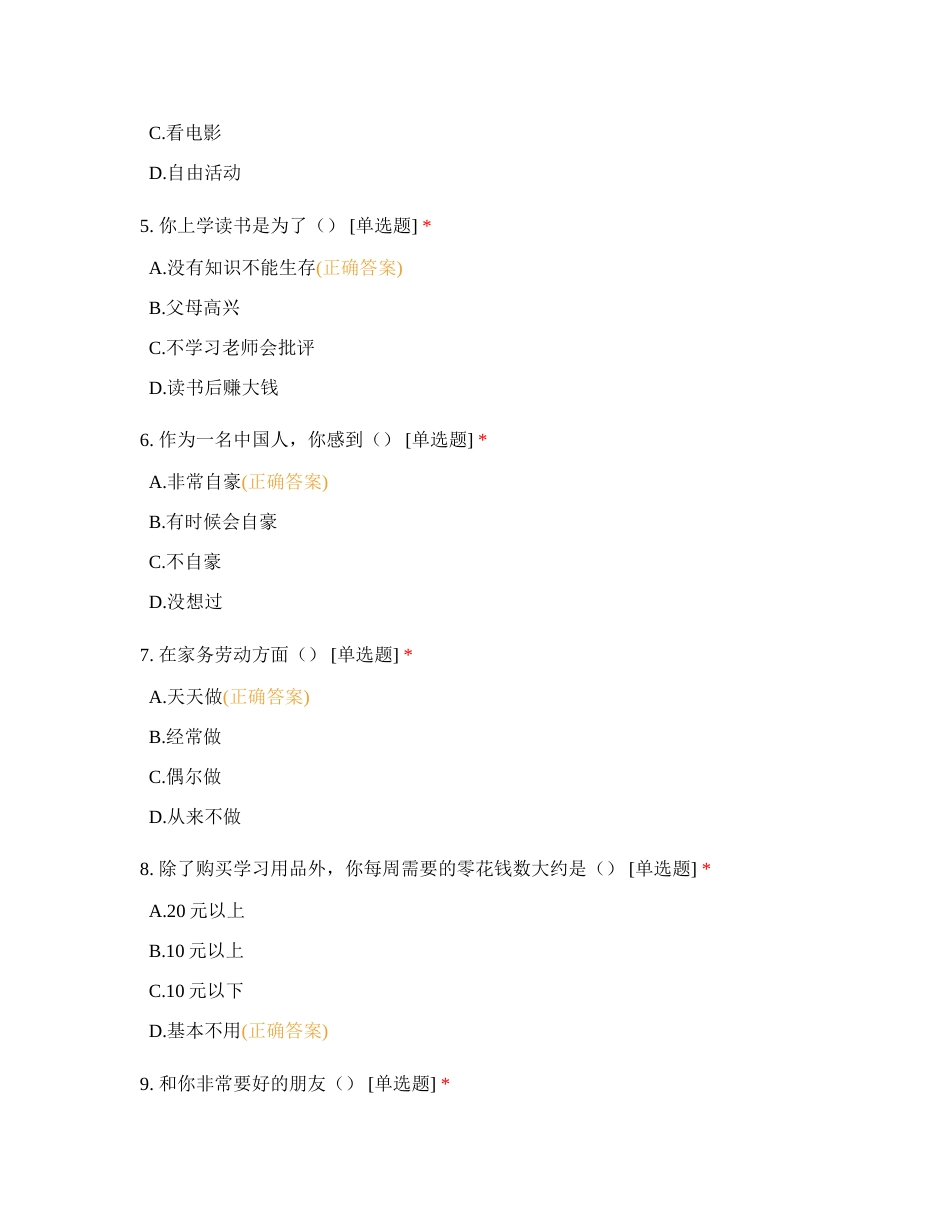 C.看电影

D.自由活动

5. 你上学读书是为了（） [单选题] *

A.没有知识不能生存(正确答案)

B.父母高兴

C.不学习老师会批评

D.读书后赚大钱

6. 作为一名中国人，你感到（） [单选题] *

A.非常自豪(正确答案)

B.有时候会自豪

C.不自豪

D.没想过

7. 在家务劳动方面（） [单选题] *

A.天天做(正确答案)

B.经常做

C.偶尔做

D.从来不做

8. 除了购买学习用品外，你每周需要的零花钱数大约是（） [单选题] *

A.20 元以上

B.10 元以上

C.10 元以下

D.基本不用(正确答案)

9. 和你非常要好的朋友（） [单选题] *